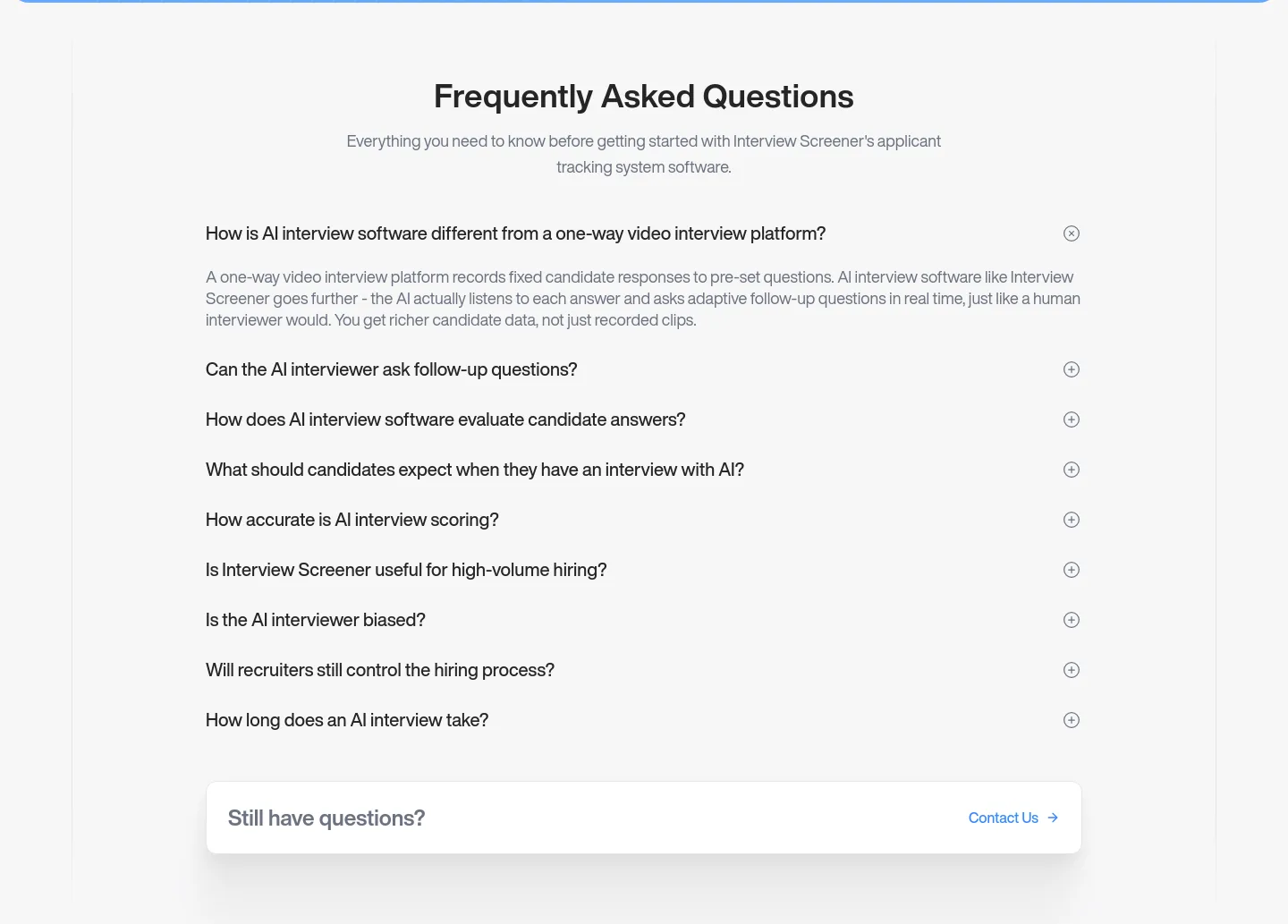 Frequently Asked Questions

Everything you need to know before getting started with Interview Screener's applicant tracking system software.

How is AI interview software different from a one-way video interview platform?

A one-way video interview platform records fixed candidate responses to pre-set questions. AI interview software like Interview Screener goes further - the AI actually listens to each answer and asks adaptive follow-up questions in real time, just like a human interviewer would. You get richer candidate data, not just recorded clips.

Can the AI interviewer ask follow-up questions?

How does AI interview software evaluate candidate answers?

What should candidates expect when they have an interview with AI?

How accurate is AI interview scoring?

Is Interview Screener useful for high-volume hiring?

Is the AI interviewer biased?

Will recruiters still control the hiring process?

How long does an AI interview take?

Still have questions?

Contact Us →